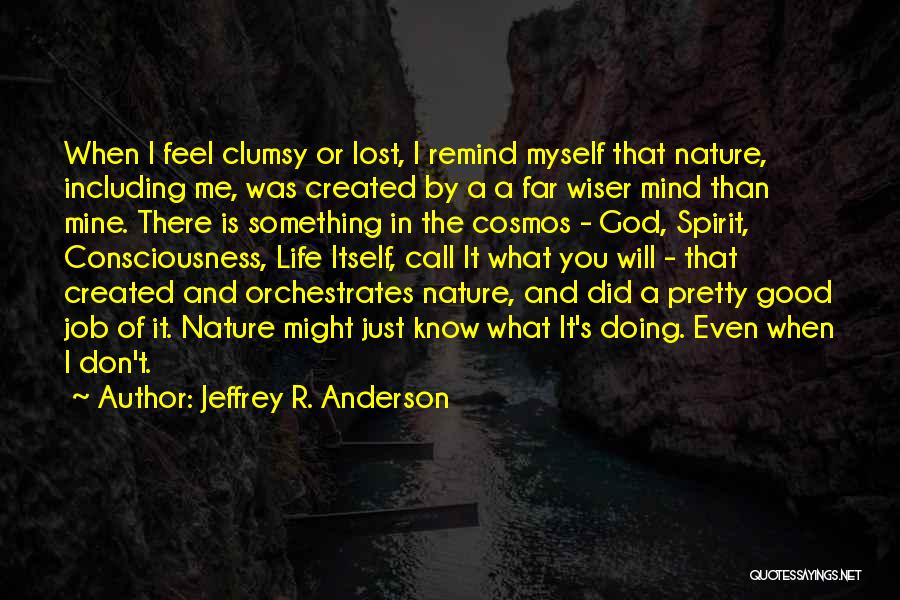 When I feel clumsy or lost, I remind myself that nature, including me, was created by a a far wiser mind than mine. There is something in the cosmos - God, Spirit, Consciousness, Life Itself, call It what you will - that created and orchestrates nature, and did a pretty good job of it. Nature might just know what It's doing. Even when I don't.

~ Author: Jeffrey R. Anderson

QUOTESSAYINGS.NET